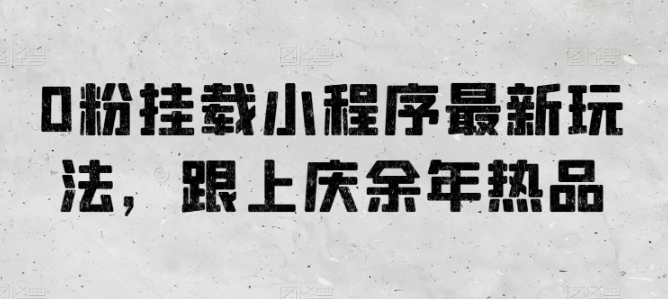 0粉挂载小程序最新玩法，跟上庆余年热品